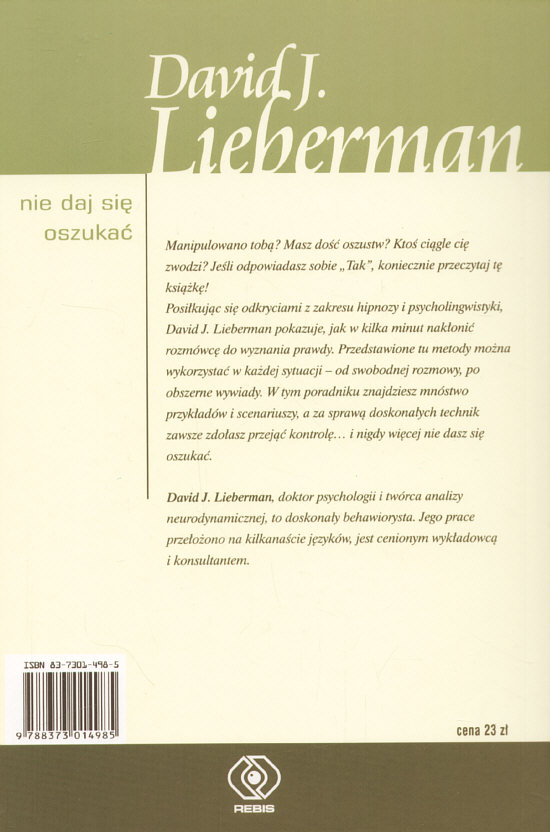 David J.
Lieberman

nie daj się
oszukać

Manipulowano tobą? Masz dość oszustw? Ktoś ciągle cię zwodzi? Jeśli odpowiadasz sobie „Tak", koniecznie przeczytaj tę książkę!
Posiłkując się odkryciami z zakresu hipnozy i psycholingwistyki, David J. Lieberman pokazuje, jak w kilka minut nakłonić rozmówcę do wyznania prawdy. Przedstawione tu metody można wykorzystać w każdej sytuacji – od swobodnej rozmowy, po obszerne wywiady. W tym poradniku znajdziesz mnóstwo przykładów i scenariuszy, a za sprawą doskonałych technik zawsze zdołasz przejąć kontrolę… i nigdy więcej nie dasz się oszukać.

David J. Lieberman, doktor psychologii i twórca analizy neurodynamicznej, to doskonały behawiorysta. Jego prace przełożono na kilkanaście języków, jest cenionym wykładowcą i konsultantem.

ISBN 83-7301-498-5

9 788373 014985

cena 23 zł

REBIS